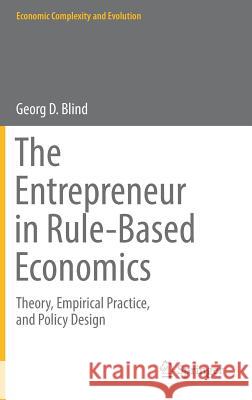 Economic Complexity and Evolution

Georg D. Blind

The Entrepreneur in Rule-Based Economics

Theory, Empirical Practice, and Policy Design

Kraina Książek